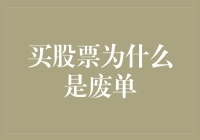 买股票为什么是废单